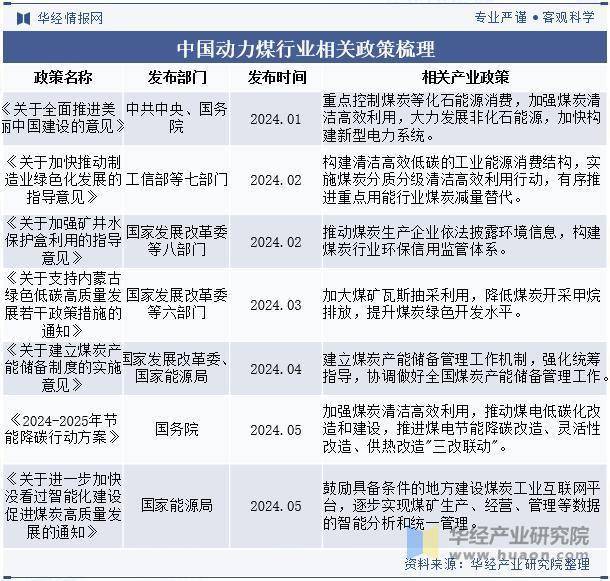 华经情报网　　专业严谨 • 客观科学

中国动力煤行业相关政策梳理

| 政策名称 | 发布部门 | 发布时间 | 相关产业政策 |
|---|---|---|---|
| 《关于全面推进美丽中国建设的意见》 | 中共中央、国务院 | 2024.01 | 重点控制煤炭等化石能源消费，加强煤炭清洁高效利用，大力发展非化石能源，加快构建新型电力系统。 |
| 《关于加快推动制造业绿色化发展的指导意见》 | 工信部等七部门 | 2024.02 | 构建清洁高效低碳的工业能源消费结构，实施煤炭分质分级清洁高效利用行动，有序推进重点用能行业煤炭减量替代。 |
| 《关于加强矿井水保护盒利用的指导意见》 | 国家发展改革委等八部门 | 2024.02 | 推动煤炭生产企业依法披露环境信息，构建煤炭行业环保信用监管体系。 |
| 《关于支持内蒙古绿色低碳高质量发展若干政策措施的通知》 | 国家发展改革委等六部门 | 2024.03 | 加大煤矿瓦斯抽采利用，降低煤炭开采甲烷排放，提升煤炭绿色开发水平。 |
| 《关于建立煤炭产能储备制度的实施意见》 | 国家发展改革委、国家能源局 | 2024.04 | 建立煤炭产能储备管理工作机制，强化统筹指导，协调做好全国煤炭产能储备管理工作。 |
| 《2024-2025年节能降碳行动方案》 | 国务院 | 2024.05 | 加强煤炭清洁高效利用，推动煤电低碳化改造和建设，推进煤电节能降碳改造、灵活性改造、供热改造"三改联动"。 |
| 《关于进一步加快没看过智能化建设促进煤炭高质量发展的通知》 | 国家能源局 | 2024.05 | 鼓励具备条件的地方建设煤炭工业互联网平台，逐步实现煤矿生产、经营、管理等数据的智能分析和统一管理。 |

华经产业研究院
www.huaon.com
资料来源：华经产业研究院整理